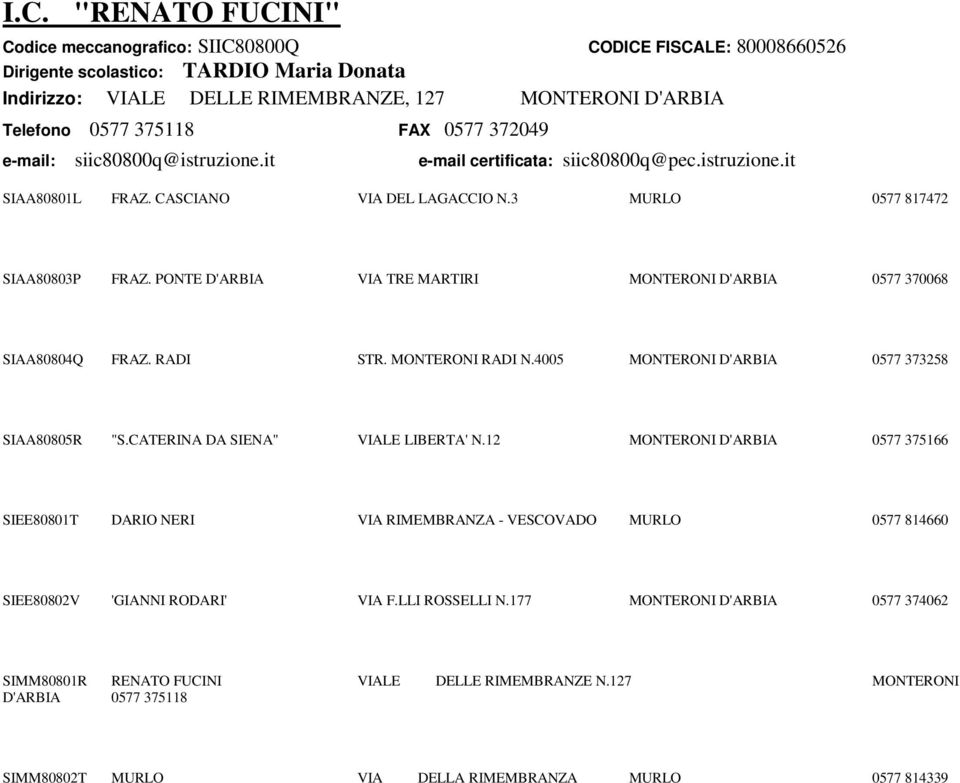 I.C. "RENATO FUCINI"

Codice meccanografico: SIIC80800Q CODICE FISCALE: 80008660526

Dirigente scolastico: TARDIO Maria Donata

Indirizzo: VIALE DELLE RIMEMBRANZE, 127 MONTERONI D'ARBIA

Telefono 0577 375118 FAX 0577 372049

e-mail: siic80800q@istruzione.it e-mail certificata: siic80800q@pec.istruzione.it

SIAA80801L FRAZ. CASCIANO VIA DEL LAGACCIO N.3 MURLO 0577 817472

SIAA80803P FRAZ. PONTE D'ARBIA VIA TRE MARTIRI MONTERONI D'ARBIA 0577 370068

SIAA80804Q FRAZ. RADI STR. MONTERONI RADI N.4005 MONTERONI D'ARBIA 0577 373258

SIAA80805R "S.CATERINA DA SIENA" VIALE LIBERTA' N.12 MONTERONI D'ARBIA 0577 375166

SIEE80801T DARIO NERI VIA RIMEMBRANZA - VESCOVADO MURLO 0577 814660

SIEE80802V 'GIANNI RODARI' VIA F.LLI ROSSELLI N.177 MONTERONI D'ARBIA 0577 374062

SIMM80801R RENATO FUCINI VIALE DELLE RIMEMBRANZE N.127 MONTERONI D'ARBIA 0577 375118

SIMM80802T MURLO VIA DELLA RIMEMBRANZA MURLO 0577 814339